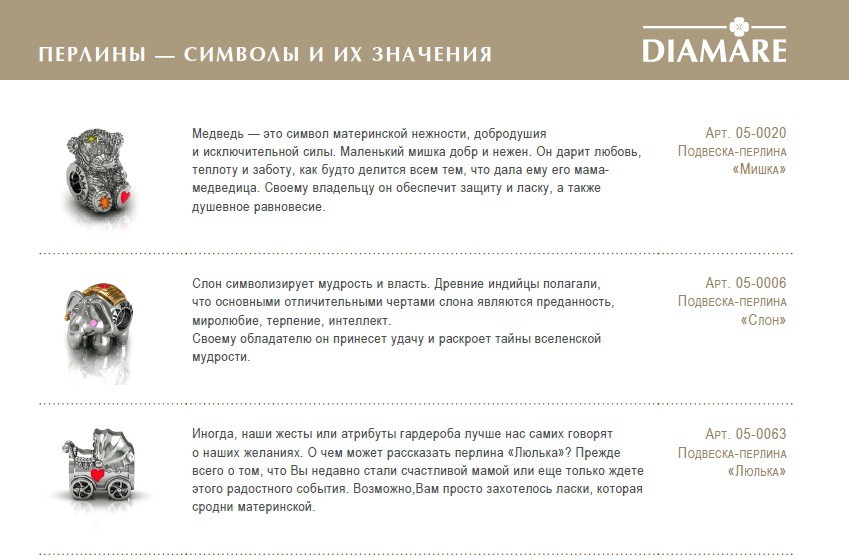 ПЕРЛИНЫ — СИМВОЛЫ И ИХ ЗНАЧЕНИЯ

DIAMARE

Медведь — это символ материнской нежности, добродушия и исключительной силы. Маленький мишка добр и нежен. Он дарит любовь, теплоту и заботу, как будто делится всем тем, что дала ему его мама-медведица. Своему владельцу он обеспечит защиту и ласку, а также душевное равновесие.

Арт. 05-0020
Подвеска-перлина
«Мишка»

Слон символизирует мудрость и власть. Древние индийцы полагали, что основными отличительными чертами слона являются преданность, миролюбие, терпение, интеллект.
Своему обладателю он принесет удачу и раскроет тайны вселенской мудрости.

Арт. 05-0006
Подвеска-перлина
«Слон»

Иногда, наши жесты или атрибуты гардероба лучше нас самих говорят о наших желаниях. О чем может рассказать перлина «Люлька»? Прежде всего о том, что Вы недавно стали счастливой мамой или еще только ждете этого радостного события. Возможно,Вам просто захотелось ласки, которая сродни материнской.

Арт. 05-0063
Подвеска-перлина
«Люлька»